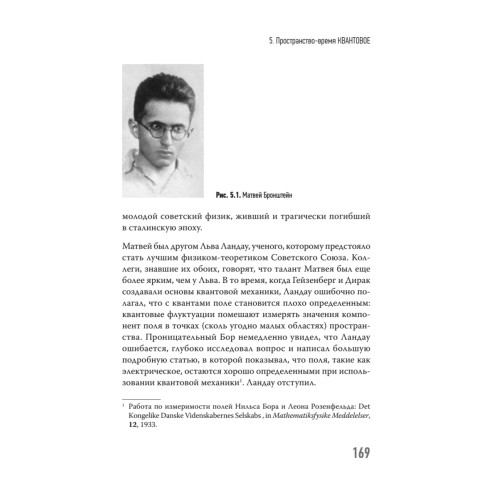 5. Пространство-время КВАНТОВОЕ

Рис. 5.1. Матвей Бронштейн

молодой советский физик, живший и трагически погибший в сталинскую эпоху.

Матвей был другом Льва Ландау, ученого, которому предстояло стать лучшим физиком-теоретиком Советского Союза. Коллеги, знавшие их обоих, говорят, что талант Матвея был еще более ярким, чем у Льва. В то время, когда Гейзенберг и Дирак создавали основы квантовой механики, Ландау ошибочно полагал, что с квантами поле становится плохо определенным: квантовые флуктуации помешают измерять значения компонент поля в точках (сколь угодно малых областях) пространства. Проницательный Бор немедленно увидел, что Ландау ошибается, глубоко исследовал вопрос и написал большую подробную статью, в которой показывал, что поля, такие как электрическое, остаются хорошо определенными при использовании квантовой механики$^1$. Ландау отступил.

$^1$ Работа по измеримости полей Нильса Бора и Леона Розенфельда: Det Kongelike Danske Videnskabernes Selskabs , in Mathematiksfysike Meddelelser, 12, 1933.

169